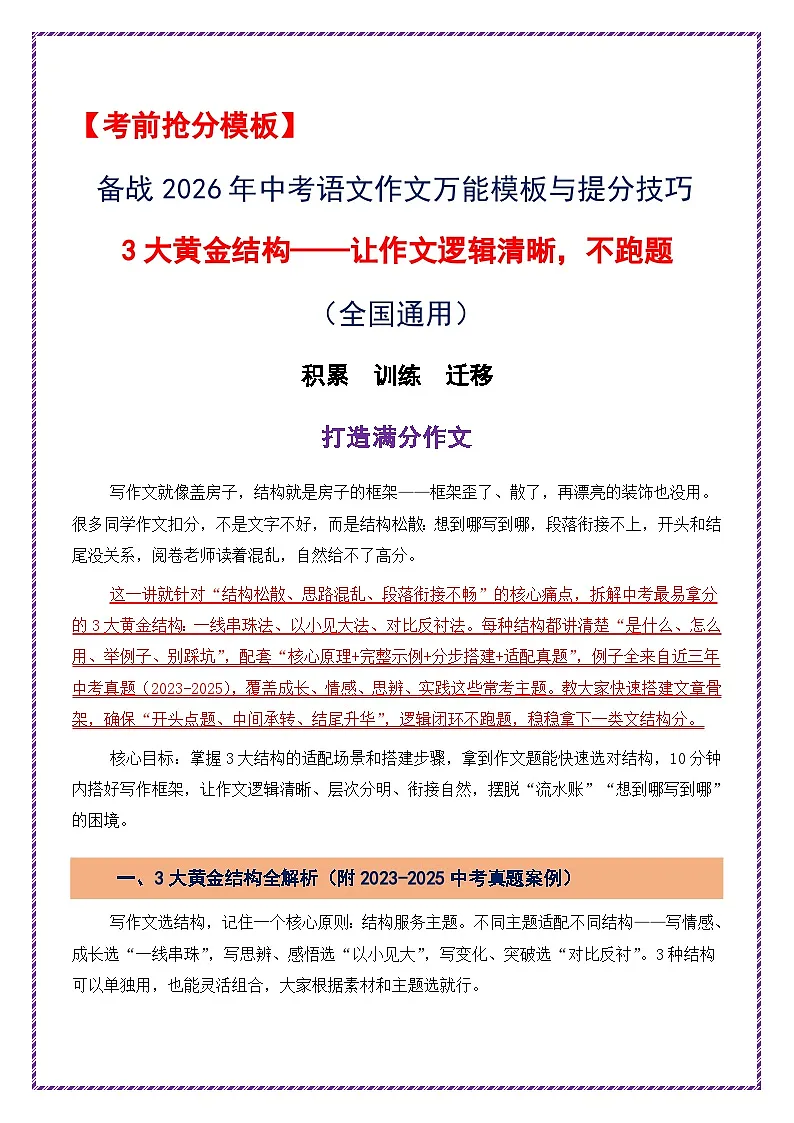 【考前抢分模板】

备战 2026 年中考语文作文万能模板与提分技巧

3 大黄金结构——让作文逻辑清晰，不跑题

（全国通用）

积累　训练　迁移

打造满分作文

写作文就像盖房子，结构就是房子的框架——框架歪了、散了，再漂亮的装饰也没用。很多同学作文扣分，不是文字不好，而是结构松散：想到哪写到哪，段落衔接不上，开头和结尾没关系，阅卷老师读着混乱，自然给不了高分。

这一讲就针对“结构松散、思路混乱、段落衔接不畅”的核心痛点，拆解中考最易拿分的 3 大黄金结构：一线串珠法、以小见大法、对比反衬法。每种结构都讲清楚“是什么、怎么用、举例子、别踩坑”，配套“核心原理+完整示例+分步搭建+适配真题”，例子全来自近三年中考真题（2023-2025），覆盖成长、情感、思辨、实践这些常考主题。教大家快速搭建文章骨架，确保“开头点题、中间承转、结尾升华”，逻辑闭环不跑题，稳稳拿下一类文结构分。

核心目标：掌握 3 大结构的适配场景和搭建步骤，拿到作文题能快速选对结构，10 分钟内搭好写作框架，让作文逻辑清晰、层次分明、衔接自然，摆脱“流水账”“想到哪写到哪”的困境。

一、3 大黄金结构全解析（附 2023-2025 中考真题案例）

写作文选结构，记住一个核心原则：结构服务主题。不同主题适配不同结构——写情感、成长选“一线串珠”，写思辨、感悟选“以小见大”，写变化、突破选“对比反衬”。3 种结构可以单独用，也能灵活组合，大家根据素材和主题选就行。